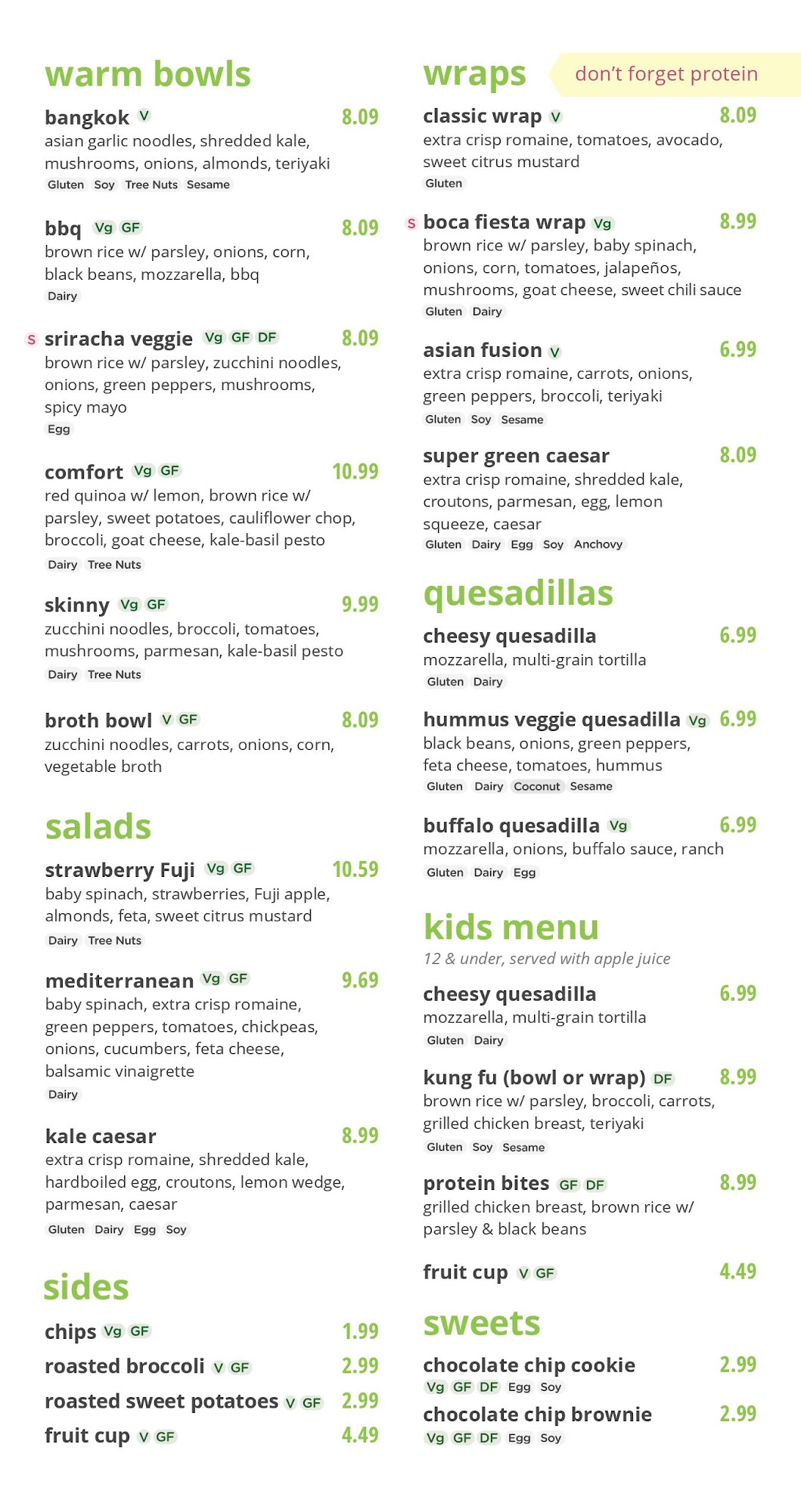 warm bowls

bangkok V 8.09
asian garlic noodles, shredded kale, mushrooms, onions, almonds, teriyaki
Gluten Soy Tree Nuts Sesame

bbq Vg GF 8.09
brown rice w/ parsley, onions, corn, black beans, mozzarella, bbq
Dairy

S sriracha veggie Vg GF DF 8.09
brown rice w/ parsley, zucchini noodles, onions, green peppers, mushrooms, spicy mayo
Egg

comfort Vg GF 10.99
red quinoa w/ lemon, brown rice w/ parsley, sweet potatoes, cauliflower chop, broccoli, goat cheese, kale-basil pesto
Dairy Tree Nuts

skinny Vg GF 9.99
zucchini noodles, broccoli, tomatoes, mushrooms, parmesan, kale-basil pesto
Dairy Tree Nuts

broth bowl V GF 8.09
zucchini noodles, carrots, onions, corn, vegetable broth

salads

strawberry Fuji Vg GF 10.59
baby spinach, strawberries, Fuji apple, almonds, feta, sweet citrus mustard
Dairy Tree Nuts

mediterranean Vg GF 9.69
baby spinach, extra crisp romaine, green peppers, tomatoes, chickpeas, onions, cucumbers, feta cheese, balsamic vinaigrette
Dairy

kale caesar 8.99
extra crisp romaine, shredded kale, hardboiled egg, croutons, lemon wedge, parmesan, caesar
Gluten Dairy Egg Soy

sides

chips Vg GF 1.99
roasted broccoli V GF 2.99
roasted sweet potatoes V GF 2.99
fruit cup V GF 4.49

wraps don't forget protein

classic wrap V 8.09
extra crisp romaine, tomatoes, avocado, sweet citrus mustard
Gluten

S boca fiesta wrap Vg 8.99
brown rice w/ parsley, baby spinach, onions, corn, tomatoes, jalapeños, mushrooms, goat cheese, sweet chili sauce
Gluten Dairy

asian fusion V 6.99
extra crisp romaine, carrots, onions, green peppers, broccoli, teriyaki
Gluten Soy Sesame

super green caesar 8.09
extra crisp romaine, shredded kale, croutons, parmesan, egg, lemon squeeze, caesar
Gluten Dairy Egg Soy Anchovy

quesadillas

cheesy quesadilla 6.99
mozzarella, multi-grain tortilla
Gluten Dairy

hummus veggie quesadilla Vg 6.99
black beans, onions, green peppers, feta cheese, tomatoes, hummus
Gluten Dairy Coconut Sesame

buffalo quesadilla Vg 6.99
mozzarella, onions, buffalo sauce, ranch
Gluten Dairy Egg

kids menu
12 & under, served with apple juice

cheesy quesadilla 6.99
mozzarella, multi-grain tortilla
Gluten Dairy

kung fu (bowl or wrap) DF 8.99
brown rice w/ parsley, broccoli, carrots, grilled chicken breast, teriyaki
Gluten Soy Sesame

protein bites GF DF 8.99
grilled chicken breast, brown rice w/ parsley & black beans

fruit cup V GF 4.49

sweets

chocolate chip cookie 2.99
Vg GF DF Egg Soy

chocolate chip brownie 2.99
Vg GF DF Egg Soy